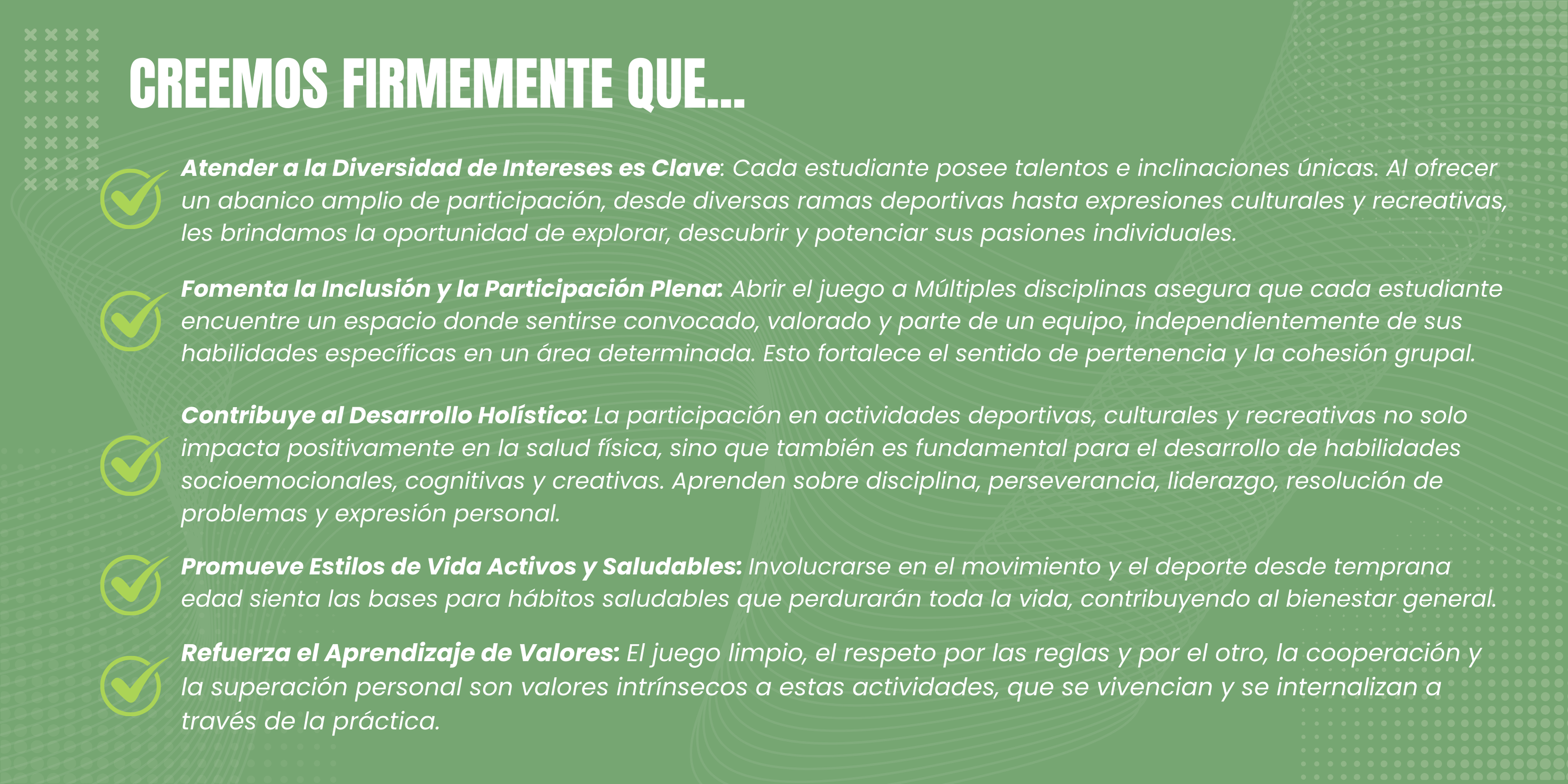 CREEMOS FIRMEMENTE QUE...

Atender a la Diversidad de Intereses es Clave: Cada estudiante posee talentos e inclinaciones únicas. Al ofrecer un abanico amplio de participación, desde diversas ramas deportivas hasta expresiones culturales y recreativas, les brindamos la oportunidad de explorar, descubrir y potenciar sus pasiones individuales.

Fomenta la Inclusión y la Participación Plena: Abrir el juego a Múltiples disciplinas asegura que cada estudiante encuentre un espacio donde sentirse convocado, valorado y parte de un equipo, independientemente de sus habilidades específicas en un área determinada. Esto fortalece el sentido de pertenencia y la cohesión grupal.

Contribuye al Desarrollo Holístico: La participación en actividades deportivas, culturales y recreativas no solo impacta positivamente en la salud física, sino que también es fundamental para el desarrollo de habilidades socioemocionales, cognitivas y creativas. Aprenden sobre disciplina, perseverancia, liderazgo, resolución de problemas y expresión personal.

Promueve Estilos de Vida Activos y Saludables: Involucrarse en el movimiento y el deporte desde temprana edad sienta las bases para hábitos saludables que perdurarán toda la vida, contribuyendo al bienestar general.

Refuerza el Aprendizaje de Valores: El juego limpio, el respeto por las reglas y por el otro, la cooperación y la superación personal son valores intrínsecos a estas actividades, que se vivencian y se internalizan a través de la práctica.